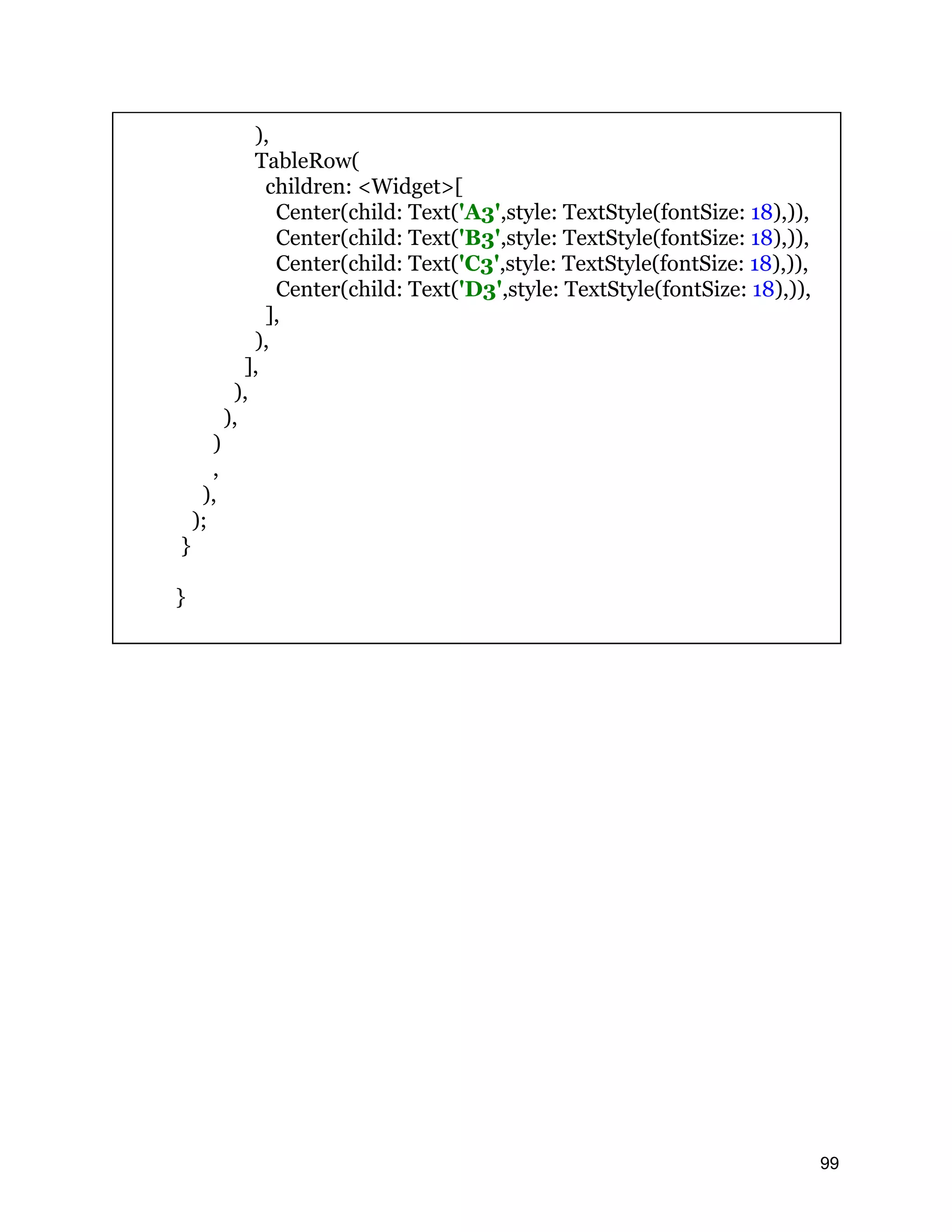 ),
TableRow(
children: <Widget>[
Center(child: Text('A3',style: TextStyle(fontSize: 18),)),
Center(child: Text('B3',style: TextStyle(fontSize: 18),)),
Center(child: Text('C3',style: TextStyle(fontSize: 18),)),
Center(child: Text('D3',style: TextStyle(fontSize: 18),)),
],
),
],
),
),
)
,
),
);
}

}

99